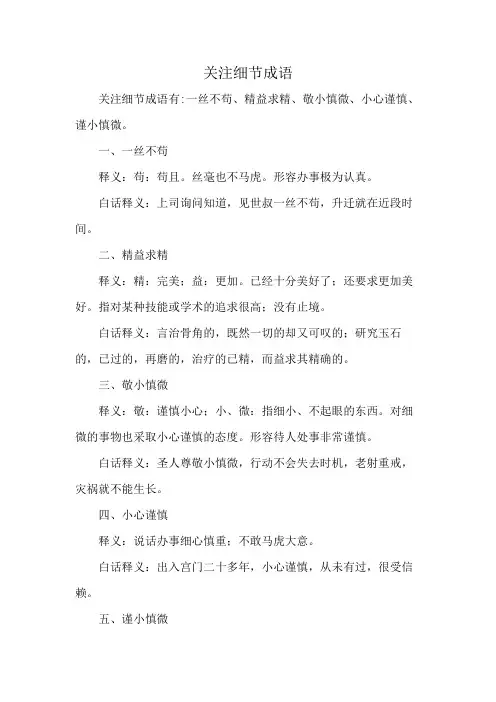 关注细节成语

关注细节成语有:一丝不苟、精益求精、敬小慎微、小心谨慎、谨小慎微。

一、一丝不苟

释义：苟：苟且。丝毫也不马虎。形容办事极为认真。

白话释义：上司询问知道，见世叔一丝不苟，升迁就在近段时间。

二、精益求精

释义：精：完美；益：更加。已经十分美好了；还要求更加美好。指对某种技能或学术的追求很高；没有止境。

白话释义：言治骨角的，既然一切的却又可叹的；研究玉石的，已过的，再磨的，治疗的已精，而益求其精确的。

三、敬小慎微

释义：敬：谨慎小心；小、微：指细小、不起眼的东西。对细微的事物也采取小心谨慎的态度。形容待人处事非常谨慎。

白话释义：圣人尊敬小慎微，行动不会失去时机，老射重戒，灾祸就不能生长。

四、小心谨慎

释义：说话办事细心慎重；不敢马虎大意。

白话释义：出入宫门二十多年，小心谨慎，从未有过，很受信赖。

五、谨小慎微